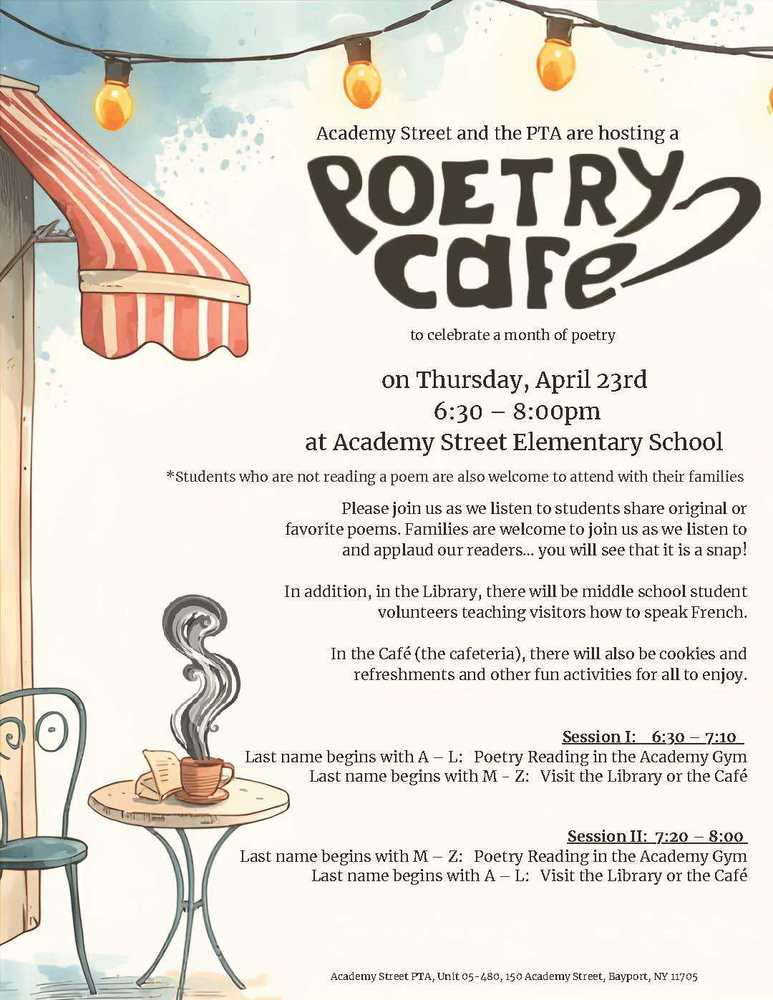 Academy Street and the PTA are hosting a

POETRY CaFe

to celebrate a month of poetry

on Thursday, April 23rd
6:30 – 8:00pm
at Academy Street Elementary School

*Students who are not reading a poem are also welcome to attend with their families

Please join us as we listen to students share original or favorite poems. Families are welcome to join us as we listen to and applaud our readers… you will see that it is a snap!

In addition, in the Library, there will be middle school student volunteers teaching visitors how to speak French.

In the Café (the cafeteria), there will also be cookies and refreshments and other fun activities for all to enjoy.

Session I: 6:30 – 7:10
Last name begins with A – L: Poetry Reading in the Academy Gym
Last name begins with M - Z: Visit the Library or the Café

Session II: 7:20 – 8:00
Last name begins with M – Z: Poetry Reading in the Academy Gym
Last name begins with A – L: Visit the Library or the Café

Academy Street PTA, Unit 05-480, 150 Academy Street, Bayport, NY 11705